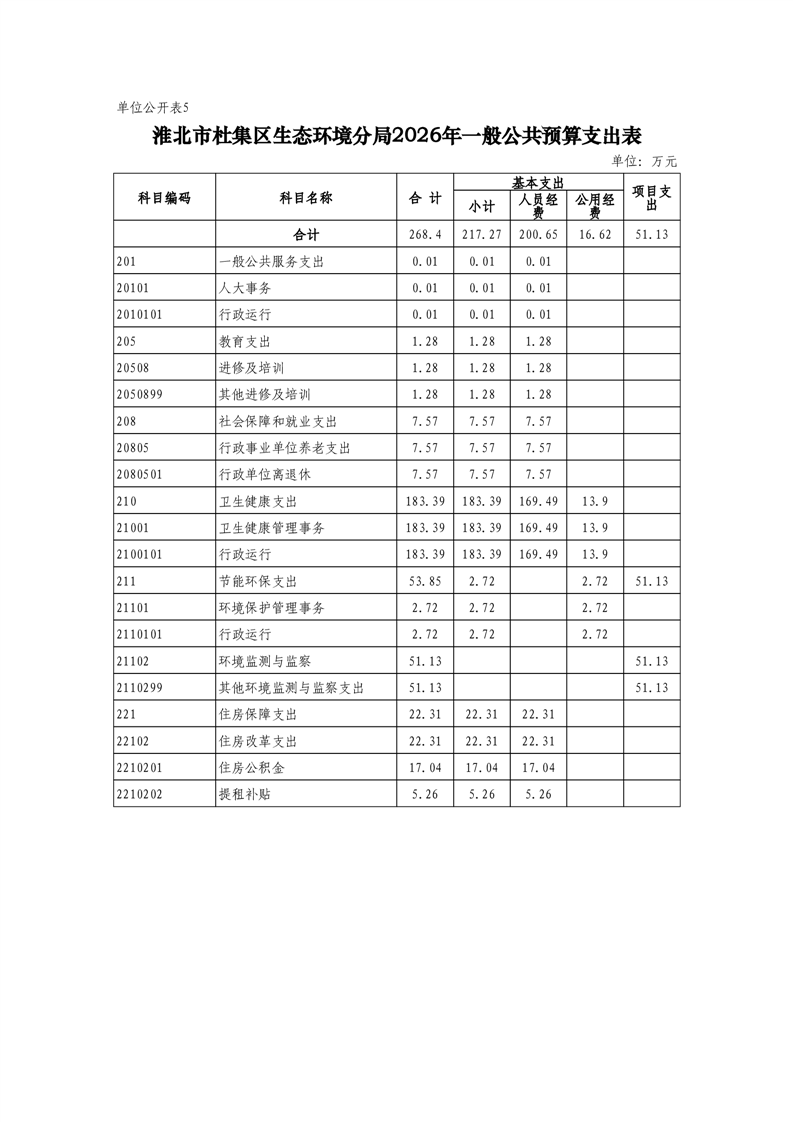 单位公开表5

淮北市杜集区生态环境分局2026年一般公共预算支出表

单位：万元

| 科目编码 | 科目名称 | 合 计 | 基本支出 小计 | 基本支出 人员经费 | 基本支出 公用经费 | 项目支出 |
|---|---|---|---|---|---|---|
| | 合计 | 268.4 | 217.27 | 200.65 | 16.62 | 51.13 |
| 201 | 一般公共服务支出 | 0.01 | 0.01 | 0.01 | | |
| 20101 | 人大事务 | 0.01 | 0.01 | 0.01 | | |
| 2010101 | 行政运行 | 0.01 | 0.01 | 0.01 | | |
| 205 | 教育支出 | 1.28 | 1.28 | 1.28 | | |
| 20508 | 进修及培训 | 1.28 | 1.28 | 1.28 | | |
| 2050899 | 其他进修及培训 | 1.28 | 1.28 | 1.28 | | |
| 208 | 社会保障和就业支出 | 7.57 | 7.57 | 7.57 | | |
| 20805 | 行政事业单位养老支出 | 7.57 | 7.57 | 7.57 | | |
| 2080501 | 行政单位离退休 | 7.57 | 7.57 | 7.57 | | |
| 210 | 卫生健康支出 | 183.39 | 183.39 | 169.49 | 13.9 | |
| 21001 | 卫生健康管理事务 | 183.39 | 183.39 | 169.49 | 13.9 | |
| 2100101 | 行政运行 | 183.39 | 183.39 | 169.49 | 13.9 | |
| 211 | 节能环保支出 | 53.85 | 2.72 | | 2.72 | 51.13 |
| 21101 | 环境保护管理事务 | 2.72 | 2.72 | | 2.72 | |
| 2110101 | 行政运行 | 2.72 | 2.72 | | 2.72 | |
| 21102 | 环境监测与监察 | 51.13 | | | | 51.13 |
| 2110299 | 其他环境监测与监察支出 | 51.13 | | | | 51.13 |
| 221 | 住房保障支出 | 22.31 | 22.31 | 22.31 | | |
| 22102 | 住房改革支出 | 22.31 | 22.31 | 22.31 | | |
| 2210201 | 住房公积金 | 17.04 | 17.04 | 17.04 | | |
| 2210202 | 提租补贴 | 5.26 | 5.26 | 5.26 | | |